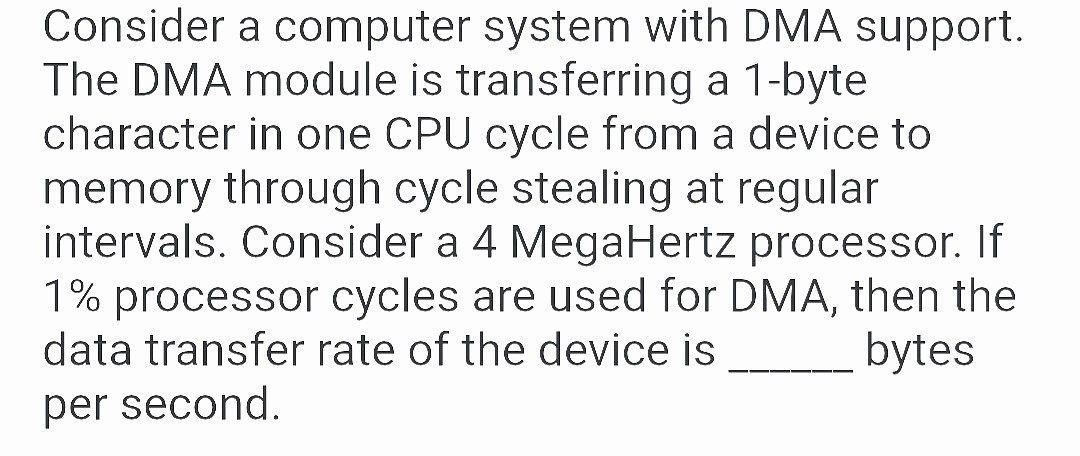 Consider a computer system with DMA support. The DMA module is transferring a 1-byte character in one CPU cycle from a device to memory through cycle stealing at regular intervals. Consider a 4 MegaHertz processor. If 1% processor cycles are used for DMA, then the data transfer rate of the device is ______ bytes per second.